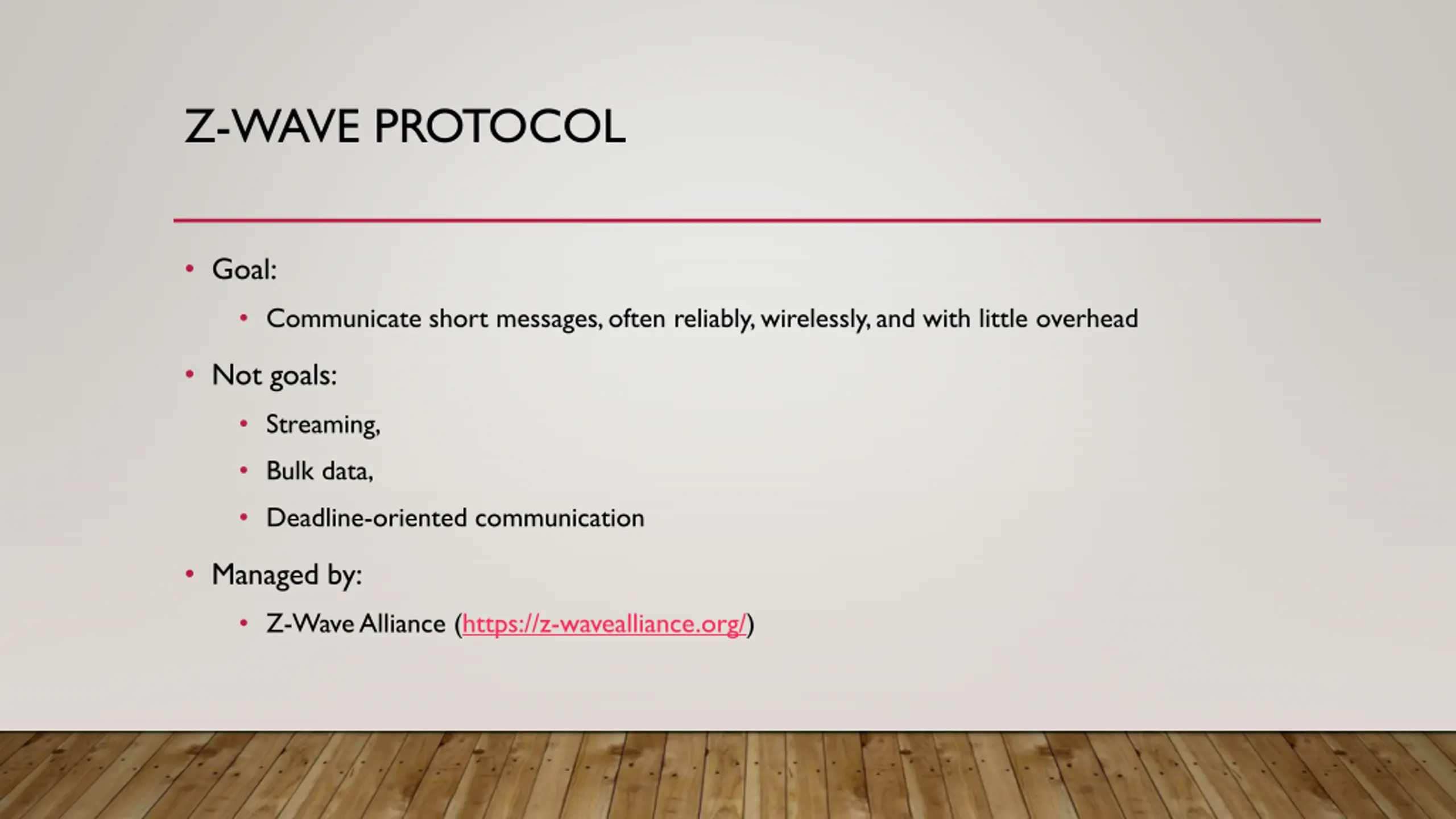 Z-WAVE PROTOCOL

• Goal:

• Communicate short messages, often reliably, wirelessly, and with little overhead

• Not goals:

• Streaming,

• Bulk data,

• Deadline-oriented communication

• Managed by:

• Z-Wave Alliance (https://z-wavealliance.org/)